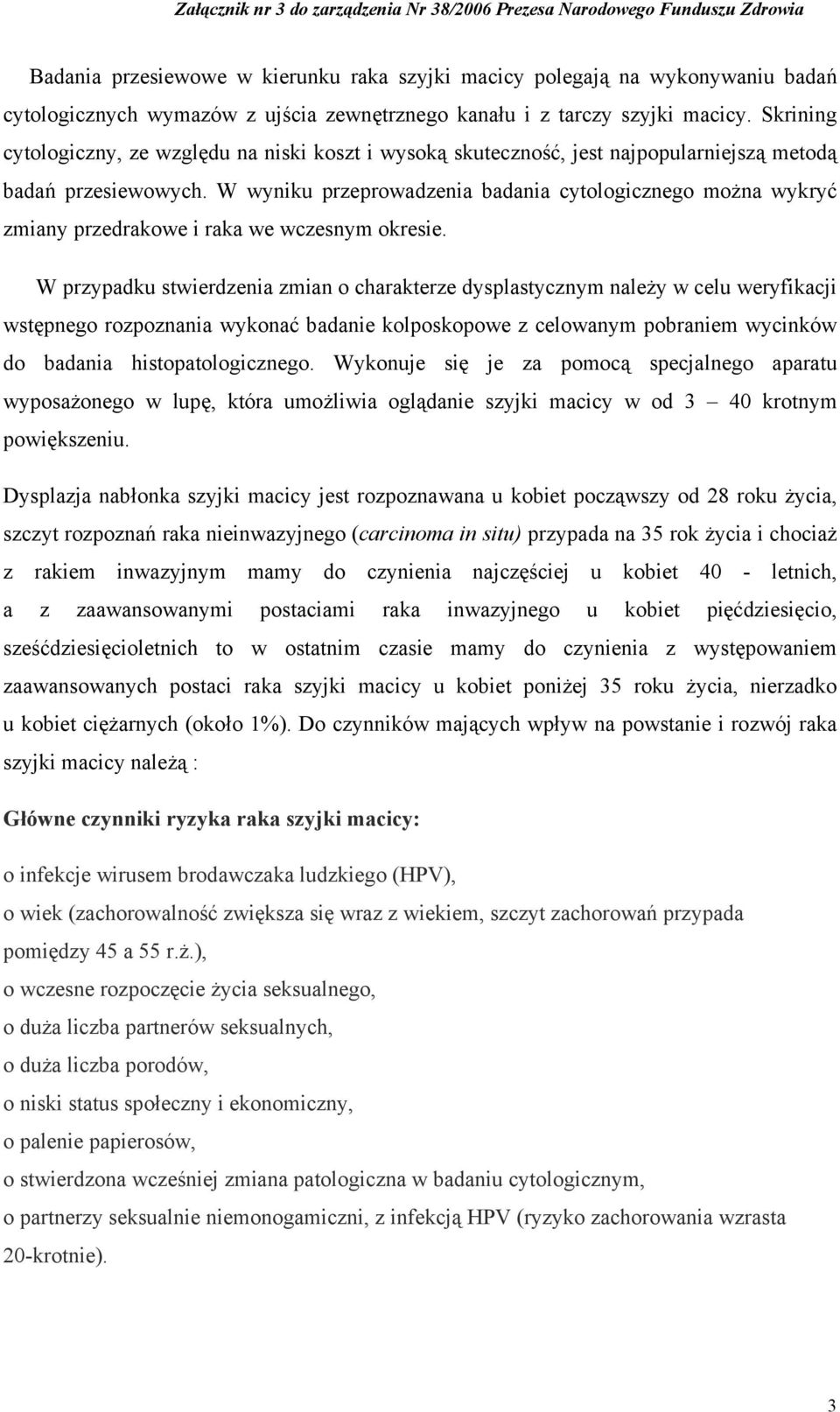 Załącznik nr 3 do zarządzenia Nr 38/2006 Prezesa Narodowego Funduszu Zdrowia

Badania przesiewowe w kierunku raka szyjki macicy polegają na wykonywaniu badań cytologicznych wymazów z ujścia zewnętrznego kanału i z tarczy szyjki macicy. Skrining cytologiczny, ze względu na niski koszt i wysoką skuteczność, jest najpopularniejszą metodą badań przesiewowych. W wyniku przeprowadzenia badania cytologicznego można wykryć zmiany przedrakowe i raka we wczesnym okresie.

W przypadku stwierdzenia zmian o charakterze dysplastycznym należy w celu weryfikacji wstępnego rozpoznania wykonać badanie kolposkopowe z celowanym pobraniem wycinków do badania histopatologicznego. Wykonuje się je za pomocą specjalnego aparatu wyposażonego w lupę, która umożliwia oglądanie szyjki macicy w od 3 – 40 krotnym powiększeniu.

Dysplazja nabłonka szyjki macicy jest rozpoznawana u kobiet począwszy od 28 roku życia, szczyt rozpoznań raka nieinwazyjnego (carcinoma in situ) przypada na 35 rok życia i chociaż z rakiem inwazyjnym mamy do czynienia najczęściej u kobiet 40 - letnich, a z zaawansowanymi postaciami raka inwazyjnego u kobiet pięćdziesięcio, sześćdziesięcioletnich to w ostatnim czasie mamy do czynienia z występowaniem zaawansowanych postaci raka szyjki macicy u kobiet poniżej 35 roku życia, nierzadko u kobiet ciężarnych (około 1%). Do czynników mających wpływ na powstanie i rozwój raka szyjki macicy należą :

Główne czynniki ryzyka raka szyjki macicy:

o infekcje wirusem brodawczaka ludzkiego (HPV),
o wiek (zachorowalność zwiększa się wraz z wiekiem, szczyt zachorowań przypada pomiędzy 45 a 55 r.ż.),
o wczesne rozpoczęcie życia seksualnego,
o duża liczba partnerów seksualnych,
o duża liczba porodów,
o niski status społeczny i ekonomiczny,
o palenie papierosów,
o stwierdzona wcześniej zmiana patologiczna w badaniu cytologicznym,
o partnerzy seksualnie niemonogamiczni, z infekcją HPV (ryzyko zachorowania wzrasta 20-krotnie).

3